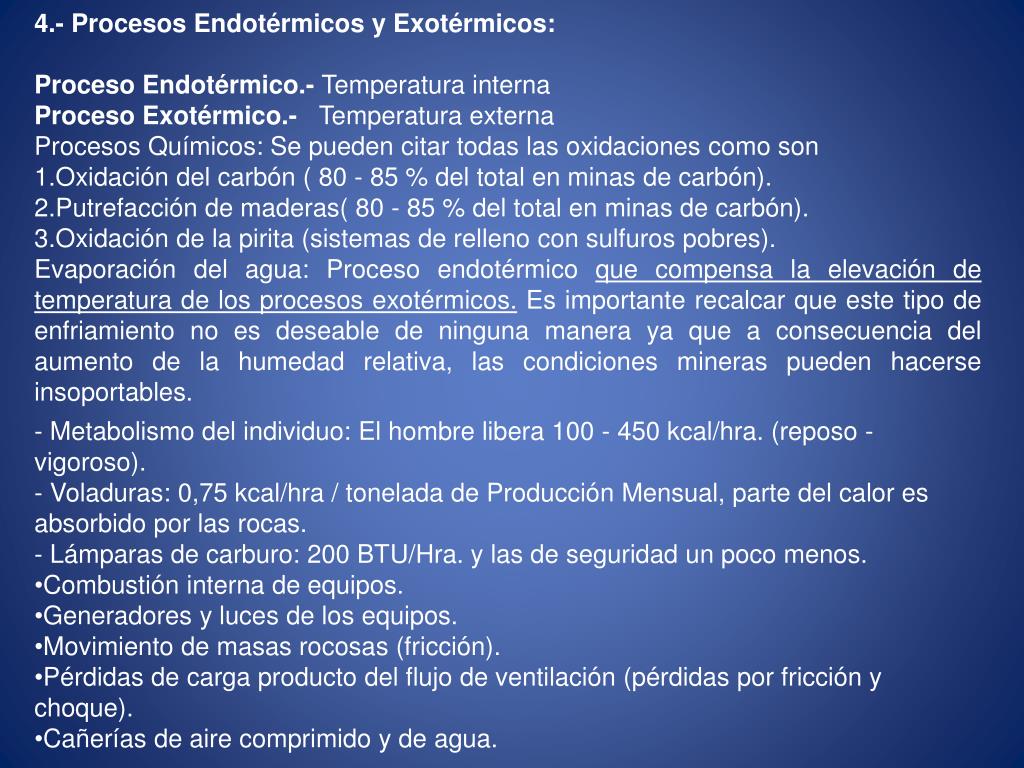 4.- Procesos Endotérmicos y Exotérmicos:

Proceso Endotérmico.- Temperatura interna
Proceso Exotérmico.- Temperatura externa
Procesos Químicos: Se pueden citar todas las oxidaciones como son
1.Oxidación del carbón ( 80 - 85 % del total en minas de carbón).
2.Putrefacción de maderas( 80 - 85 % del total en minas de carbón).
3.Oxidación de la pirita (sistemas de relleno con sulfuros pobres).
Evaporación del agua: Proceso endotérmico que compensa la elevación de temperatura de los procesos exotérmicos. Es importante recalcar que este tipo de enfriamiento no es deseable de ninguna manera ya que a consecuencia del aumento de la humedad relativa, las condiciones mineras pueden hacerse insoportables.

- Metabolismo del individuo: El hombre libera 100 - 450 kcal/hra. (reposo - vigoroso).
- Voladuras: 0,75 kcal/hra / tonelada de Producción Mensual, parte del calor es absorbido por las rocas.
- Lámparas de carburo: 200 BTU/Hra. y las de seguridad un poco menos.
•Combustión interna de equipos.
•Generadores y luces de los equipos.
•Movimiento de masas rocosas (fricción).
•Pérdidas de carga producto del flujo de ventilación (pérdidas por fricción y choque).
•Cañerías de aire comprimido y de agua.